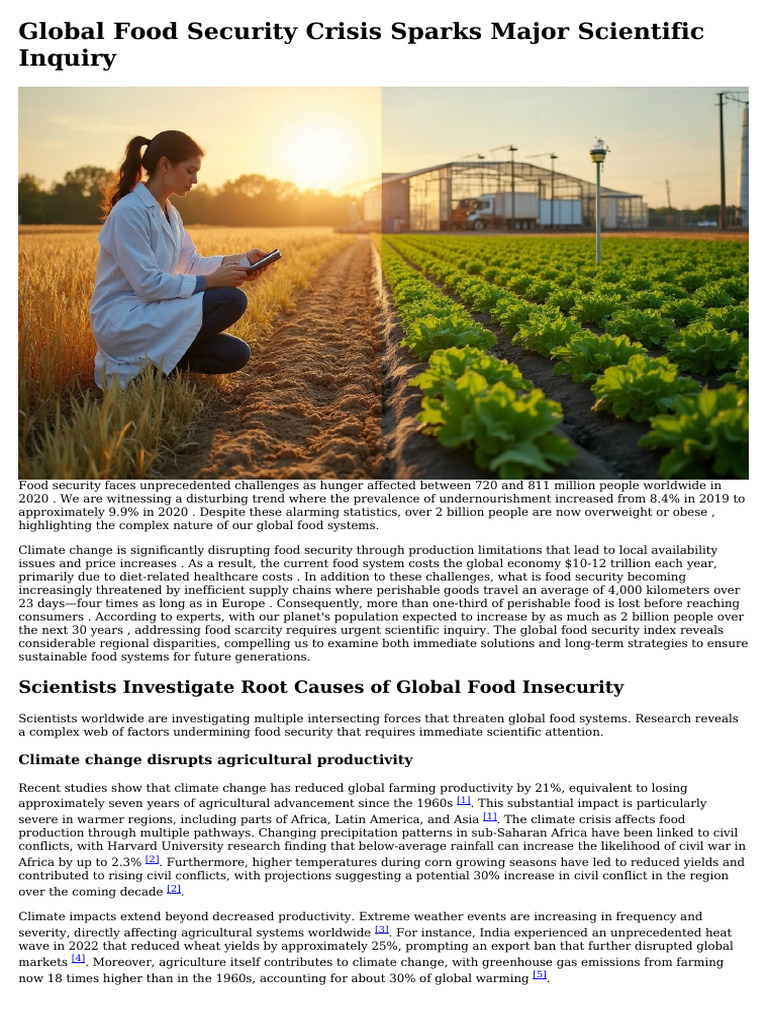 Global Food Security Crisis Sparks Major Scientific Inquiry

Food security faces unprecedented challenges as hunger affected between 720 and 811 million people worldwide in 2020 . We are witnessing a disturbing trend where the prevalence of undernourishment increased from 8.4% in 2019 to approximately 9.9% in 2020 . Despite these alarming statistics, over 2 billion people are now overweight or obese , highlighting the complex nature of our global food systems.

Climate change is significantly disrupting food security through production limitations that lead to local availability issues and price increases . As a result, the current food system costs the global economy $10-12 trillion each year, primarily due to diet-related healthcare costs . In addition to these challenges, what is food security becoming increasingly threatened by inefficient supply chains where perishable goods travel an average of 4,000 kilometers over 23 days—four times as long as in Europe . Consequently, more than one-third of perishable food is lost before reaching consumers . According to experts, with our planet's population expected to increase by as much as 2 billion people over the next 30 years , addressing food scarcity requires urgent scientific inquiry. The global food security index reveals considerable regional disparities, compelling us to examine both immediate solutions and long-term strategies to ensure sustainable food systems for future generations.

Scientists Investigate Root Causes of Global Food Insecurity

Scientists worldwide are investigating multiple intersecting forces that threaten global food systems. Research reveals a complex web of factors undermining food security that requires immediate scientific attention.

Climate change disrupts agricultural productivity

Recent studies show that climate change has reduced global farming productivity by 21%, equivalent to losing approximately seven years of agricultural advancement since the 1960s [1]. This substantial impact is particularly severe in warmer regions, including parts of Africa, Latin America, and Asia [1]. The climate crisis affects food production through multiple pathways. Changing precipitation patterns in sub-Saharan Africa have been linked to civil conflicts, with Harvard University research finding that below-average rainfall can increase the likelihood of civil war in Africa by up to 2.3% [2]. Furthermore, higher temperatures during corn growing seasons have led to reduced yields and contributed to rising civil conflicts, with projections suggesting a potential 30% increase in civil conflict in the region over the coming decade [2].

Climate impacts extend beyond decreased productivity. Extreme weather events are increasing in frequency and severity, directly affecting agricultural systems worldwide [3]. For instance, India experienced an unprecedented heat wave in 2022 that reduced wheat yields by approximately 25%, prompting an export ban that further disrupted global markets [4]. Moreover, agriculture itself contributes to climate change, with greenhouse gas emissions from farming now 18 times higher than in the 1960s, accounting for about 30% of global warming [5].